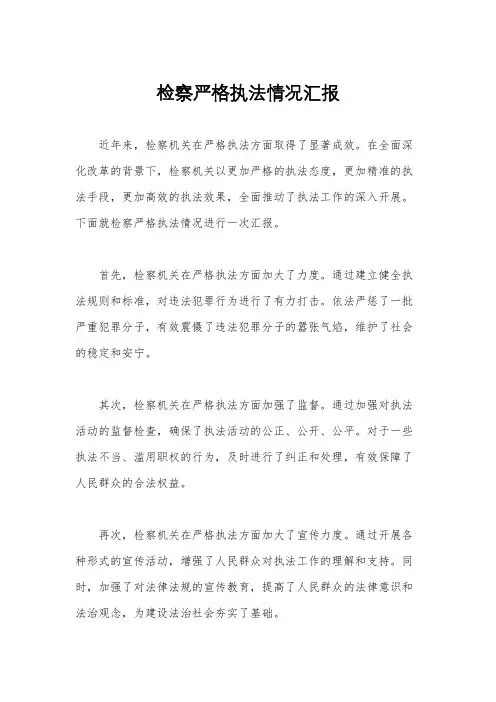 检察严格执法情况汇报

近年来，检察机关在严格执法方面取得了显著成效。在全面深化改革的背景下，检察机关以更加严格的执法态度，更加精准的执法手段，更加高效的执法效果，全面推动了执法工作的深入开展。下面就检察严格执法情况进行一次汇报。

首先，检察机关在严格执法方面加大了力度。通过建立健全执法规则和标准，对违法犯罪行为进行了有力打击。依法严惩了一批严重犯罪分子，有效震慑了违法犯罪分子的嚣张气焰，维护了社会的稳定和安宁。

其次，检察机关在严格执法方面加强了监督。通过加强对执法活动的监督检查，确保了执法活动的公正、公开、公平。对于一些执法不当、滥用职权的行为，及时进行了纠正和处理，有效保障了人民群众的合法权益。

再次，检察机关在严格执法方面加大了宣传力度。通过开展各种形式的宣传活动，增强了人民群众对执法工作的理解和支持。同时，加强了对法律法规的宣传教育，提高了人民群众的法律意识和法治观念，为建设法治社会夯实了基础。